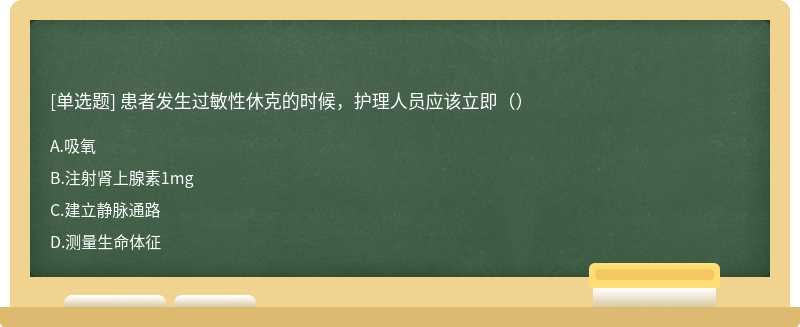 [单选题] 患者发生过敏性休克的时候，护理人员应该立即（）

A.吸氧

B.注射肾上腺素1mg

C.建立静脉通路

D.测量生命体征